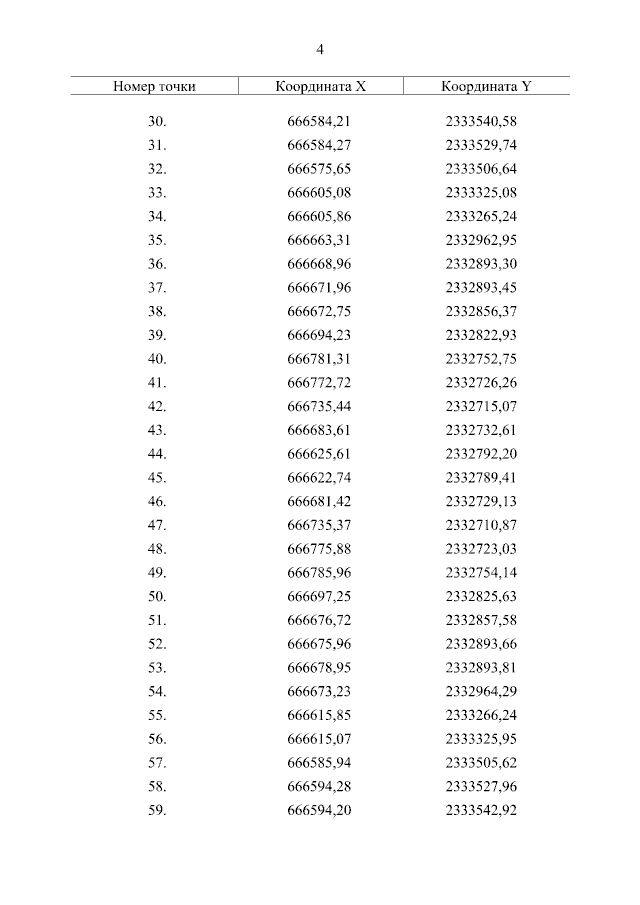 4

| Номер точки | Координата X | Координата Y |
|---|---|---|
| 30. | 666584,21 | 2333540,58 |
| 31. | 666584,27 | 2333529,74 |
| 32. | 666575,65 | 2333506,64 |
| 33. | 666605,08 | 2333325,08 |
| 34. | 666605,86 | 2333265,24 |
| 35. | 666663,31 | 2332962,95 |
| 36. | 666668,96 | 2332893,30 |
| 37. | 666671,96 | 2332893,45 |
| 38. | 666672,75 | 2332856,37 |
| 39. | 666694,23 | 2332822,93 |
| 40. | 666781,31 | 2332752,75 |
| 41. | 666772,72 | 2332726,26 |
| 42. | 666735,44 | 2332715,07 |
| 43. | 666683,61 | 2332732,61 |
| 44. | 666625,61 | 2332792,20 |
| 45. | 666622,74 | 2332789,41 |
| 46. | 666681,42 | 2332729,13 |
| 47. | 666735,37 | 2332710,87 |
| 48. | 666775,88 | 2332723,03 |
| 49. | 666785,96 | 2332754,14 |
| 50. | 666697,25 | 2332825,63 |
| 51. | 666676,72 | 2332857,58 |
| 52. | 666675,96 | 2332893,66 |
| 53. | 666678,95 | 2332893,81 |
| 54. | 666673,23 | 2332964,29 |
| 55. | 666615,85 | 2333266,24 |
| 56. | 666615,07 | 2333325,95 |
| 57. | 666585,94 | 2333505,62 |
| 58. | 666594,28 | 2333527,96 |
| 59. | 666594,20 | 2333542,92 |